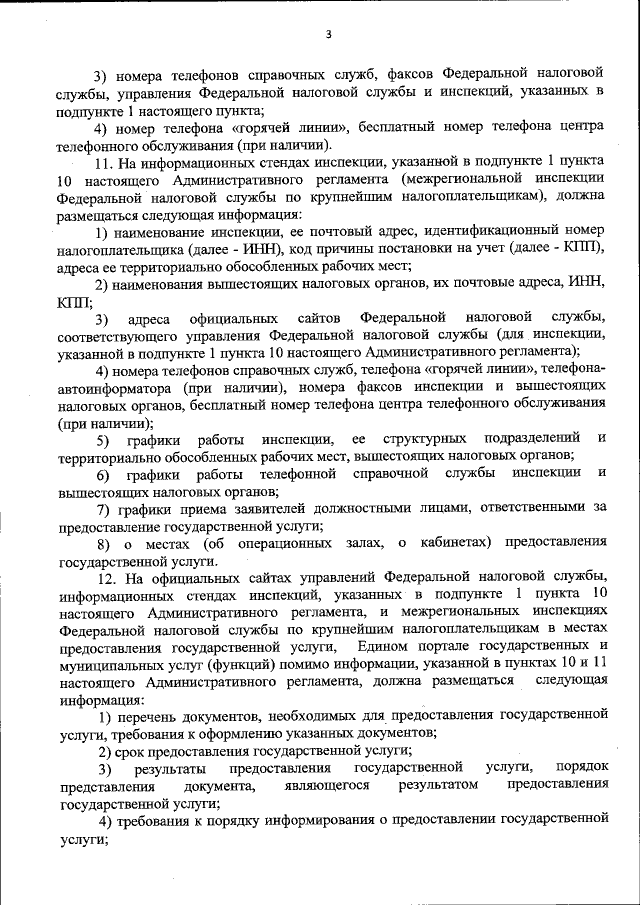 3

3) номера телефонов справочных служб, факсов Федеральной налоговой службы, управления Федеральной налоговой службы и инспекций, указанных в подпункте 1 настоящего пункта;

4) номер телефона «горячей линии», бесплатный номер телефона центра телефонного обслуживания (при наличии).

11. На информационных стендах инспекции, указанной в подпункте 1 пункта 10 настоящего Административного регламента (межрегиональной инспекции Федеральной налоговой службы по крупнейшим налогоплательщикам), должна размещаться следующая информация:

1) наименование инспекции, ее почтовый адрес, идентификационный номер налогоплательщика (далее - ИНН), код причины постановки на учет (далее - КПП), адреса ее территориально обособленных рабочих мест;

2) наименования вышестоящих налоговых органов, их почтовые адреса, ИНН, КПП;

3) адреса официальных сайтов Федеральной налоговой службы, соответствующего управления Федеральной налоговой службы (для инспекции, указанной в подпункте 1 пункта 10 настоящего Административного регламента);

4) номера телефонов справочных служб, телефона «горячей линии», телефона-автоинформатора (при наличии), номера факсов инспекции и вышестоящих налоговых органов, бесплатный номер телефона центра телефонного обслуживания (при наличии);

5) графики работы инспекции, ее структурных подразделений и территориально обособленных рабочих мест, вышестоящих налоговых органов;

6) графики работы телефонной справочной службы инспекции и вышестоящих налоговых органов;

7) графики приема заявителей должностными лицами, ответственными за предоставление государственной услуги;

8) о местах (об операционных залах, о кабинетах) предоставления государственной услуги.

12. На официальных сайтах управлений Федеральной налоговой службы, информационных стендах инспекций, указанных в подпункте 1 пункта 10 настоящего Административного регламента, и межрегиональных инспекциях Федеральной налоговой службы по крупнейшим налогоплательщикам в местах предоставления государственной услуги, Едином портале государственных и муниципальных услуг (функций) помимо информации, указанной в пунктах 10 и 11 настоящего Административного регламента, должна размещаться следующая информация:

1) перечень документов, необходимых для предоставления государственной услуги, требования к оформлению указанных документов;

2) срок предоставления государственной услуги;

3) результаты предоставления государственной услуги, порядок представления документа, являющегося результатом предоставления государственной услуги;

4) требования к порядку информирования о предоставлении государственной услуги;